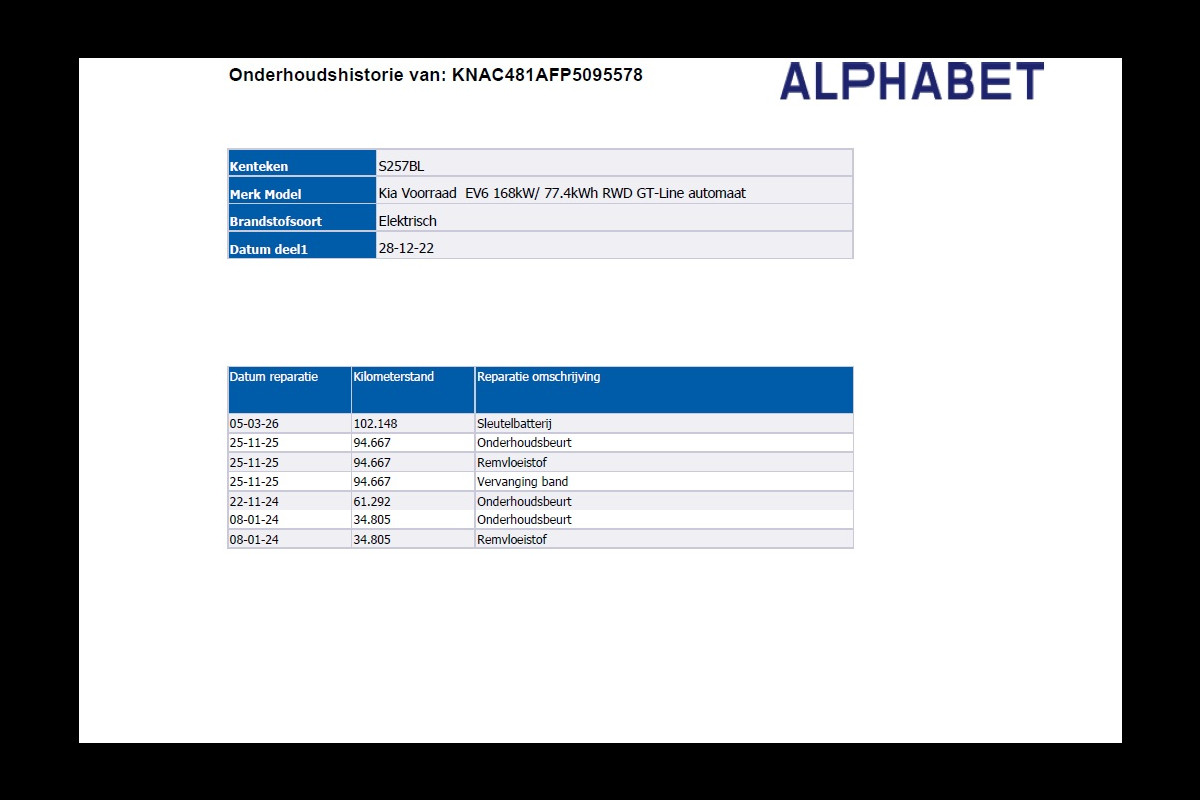 Onderhoudshistorie van: KNAC481AFP5095578

ALPHABET

Kenteken
S257BL
Merk Model
Kia Voorraad EV6 168kW/ 77.4kWh RWD GT-Line automaat
Brandstofsoort
Elektrisch
Datum deel1
28-12-22

| Datum reparatie | Kilometerstand | Reparatie omschrijving |
|---|---|---|
| 05-03-26 | 102.148 | Sleutelbatterij |
| 25-11-25 | 94.667 | Onderhoudsbeurt |
| 25-11-25 | 94.667 | Remvloeistof |
| 25-11-25 | 94.667 | Vervanging band |
| 22-11-24 | 61.292 | Onderhoudsbeurt |
| 08-01-24 | 34.805 | Onderhoudsbeurt |
| 08-01-24 | 34.805 | Remvloeistof |